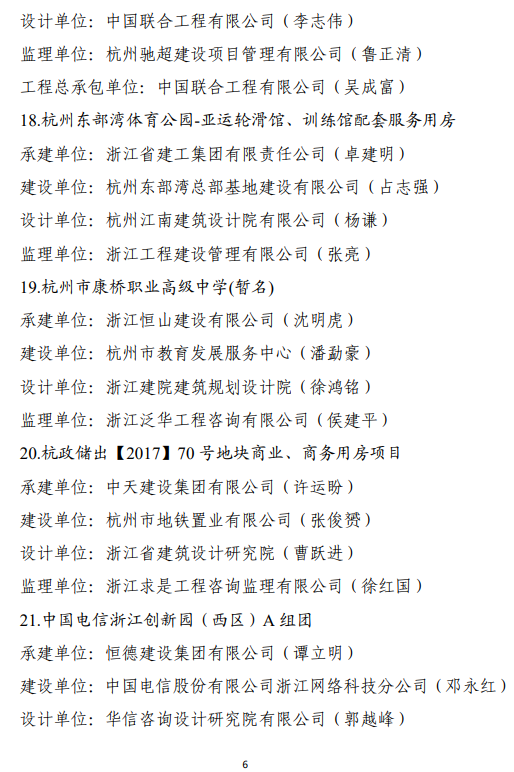 设计单位：中国联合工程有限公司（李志伟）

监理单位：杭州驰超建设项目管理有限公司（鲁正清）

工程总承包单位：中国联合工程有限公司（吴成富）

18.杭州东部湾体育公园-亚运轮滑馆、训练馆配套服务用房

承建单位：浙江省建工集团有限责任公司（卓建明）

建设单位：杭州东部湾总部基地建设有限公司（占志强）

设计单位：杭州江南建筑设计院有限公司（杨谦）

监理单位：浙江工程建设管理有限公司（张亮）

19.杭州市康桥职业高级中学(暂名)

承建单位：浙江恒山建设有限公司（沈明虎）

建设单位：杭州市教育发展服务中心（潘勐豪）

设计单位：浙江建院建筑规划设计院（徐鸿铭）

监理单位：浙江泛华工程咨询有限公司（侯建平）

20.杭政储出【2017】70号地块商业、商务用房项目

承建单位：中天建设集团有限公司（许运盼）

建设单位：杭州市地铁置业有限公司（张俊赟）

设计单位：浙江省建筑设计研究院（曹跃进）

监理单位：浙江求是工程咨询监理有限公司（徐红国）

21.中国电信浙江创新园（西区）A组团

承建单位：恒德建设集团有限公司（谭立明）

建设单位：中国电信股份有限公司浙江网络科技分公司（邓永红）

设计单位：华信咨询设计研究院有限公司（郭越峰）

6